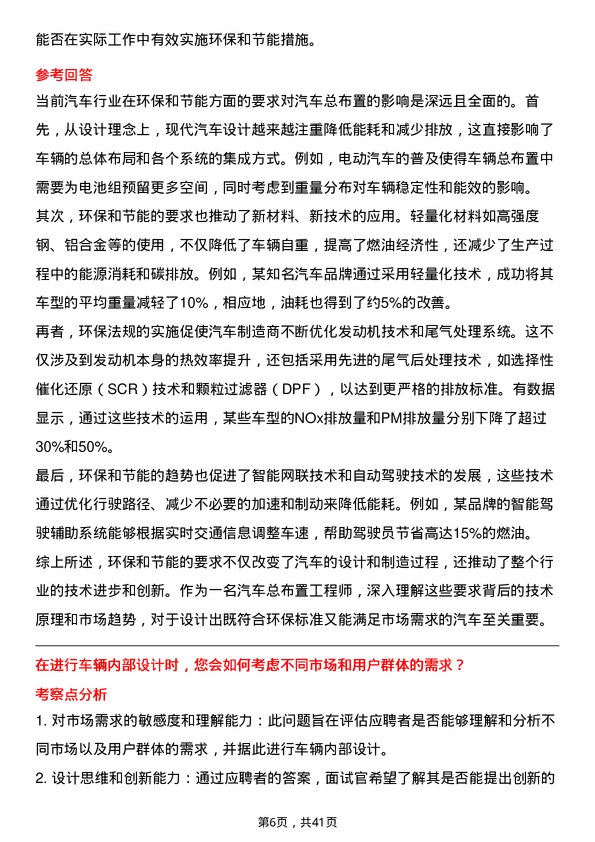 能否在实际工作中有效实施环保和节能措施。

参考回答

当前汽车行业在环保和节能方面的要求对汽车总布置的影响是深远且全面的。首先，从设计理念上，现代汽车设计越来越注重降低能耗和减少排放，这直接影响了车辆的总体布局和各个系统的集成方式。例如，电动汽车的普及使得车辆总布置中需要为电池组预留更多空间，同时考虑到重量分布对车辆稳定性和能效的影响。

其次，环保和节能的要求也推动了新材料、新技术的应用。轻量化材料如高强度钢、铝合金等的使用，不仅降低了车辆自重，提高了燃油经济性，还减少了生产过程中的能源消耗和碳排放。例如，某知名汽车品牌通过采用轻量化技术，成功将其车型的平均重量减轻了10%，相应地，油耗也得到了约5%的改善。

再者，环保法规的实施促使汽车制造商不断优化发动机技术和尾气处理系统。这不仅涉及到发动机本身的热效率提升，还包括采用先进的尾气后处理技术，如选择性催化还原（SCR）技术和颗粒过滤器（DPF），以达到更严格的排放标准。有数据显示，通过这些技术的运用，某些车型的NOx排放量和PM排放量分别下降了超过30%和50%。

最后，环保和节能的趋势也促进了智能网联技术和自动驾驶技术的发展，这些技术通过优化行驶路径、减少不必要的加速和制动来降低能耗。例如，某品牌的智能驾驶辅助系统能够根据实时交通信息调整车速，帮助驾驶员节省高达15%的燃油。

综上所述，环保和节能的要求不仅改变了汽车的设计和制造过程，还推动了整个行业的技术进步和创新。作为一名汽车总布置工程师，深入理解这些要求背后的技术原理和市场趋势，对于设计出既符合环保标准又能满足市场需求的汽车至关重要。

在进行车辆内部设计时，您会如何考虑不同市场和用户群体的需求？

考察点分析

1. 对市场需求的敏感度和理解能力：此问题旨在评估应聘者是否能够理解和分析不同市场以及用户群体的需求，并据此进行车辆内部设计。

2. 设计思维和创新能力：通过应聘者的答案，面试官希望了解其是否能提出创新的

第6页，共41页